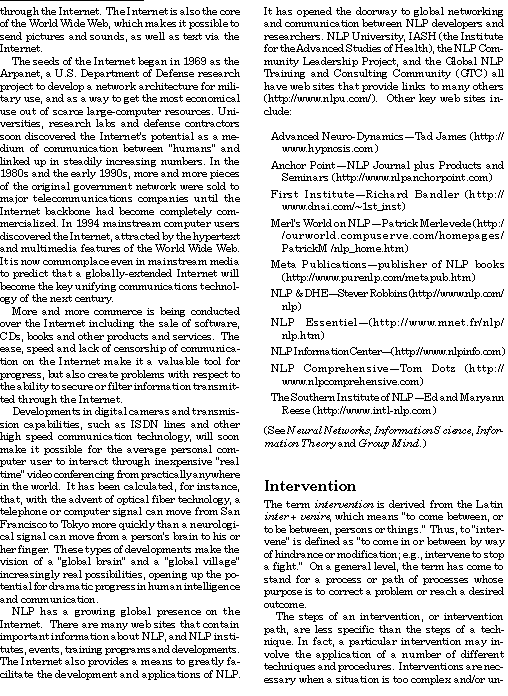 through the Internet. The Internet is also the core of the World Wide Web, which makes it possible to send pictures and sounds, as well as text via the Internet.

The seeds of the Internet began in 1969 as the Arpanet, a U.S. Department of Defense research project to develop a network architecture for military use, and as a way to get the most economical use out of scarce large-computer resources. Universities, research labs and defense contractors soon discovered the Internet's potential as a medium of communication between "humans" and linked up in steadily increasing numbers. In the 1980s and the early 1990s, more and more pieces of the original government network were sold to major telecommunications companies until the Internet backbone had become completely commercialized. In 1994 mainstream computer users discovered the Internet, attracted by the hypertext and multimedia features of the World Wide Web. It is now commonplace even in mainstream media to predict that a globally-extended Internet will become the key unifying communications technology of the next century.

More and more commerce is being conducted over the Internet including the sale of software, CDs, books and other products and services. The ease, speed and lack of censorship of communication on the Internet make it a valuable tool for progress, but also create problems with respect to the ability to secure or filter information transmitted through the Internet.

Developments in digital cameras and transmission capabilities, such as ISDN lines and other high speed communication technology, will soon make it possible for the average personal computer user to interact through inexpensive "real time" video conferencing from practically anywhere in the world. It has been calculated, for instance, that, with the advent of optical fiber technology, a telephone or computer signal can move from San Francisco to Tokyo more quickly than a neurological signal can move from a person's brain to his or her finger. These types of developments make the vision of a "global brain" and a "global village" increasingly real possibilities, opening up the potential for dramatic progress in human intelligence and communication.

NLP has a growing global presence on the Internet. There are many web sites that contain important information about NLP, and NLP institutes, events, training programs and developments. The Internet also provides a means to greatly facilitate the development and applications of NLP. It has opened the doorway to global networking and communication between NLP developers and researchers. NLP University, IASH (the Institute for the Advanced Studies of Health), the NLP Community Leadership Project, and the Global NLP Training and Consulting Community (GTC) all have web sites that provide links to many others (http://www.nlpu.com/). Other key web sites include:

Advanced Neuro-Dynamics—Tad James (http://www.hypnosis.com)

Anchor Point—NLP Journal plus Products and Seminars (http://www.nlpanchorpoint.com)

First Institute—Richard Bandler (http://www.dnai.com/~1st_inst)

Merl's World on NLP—Patrick Merlevede (http://ourworld.compuserve.com/homepages/PatrickM /nlp_home.htm)

Meta Publications—publisher of NLP books (http://www.purenlp.com/metapub.htm)

NLP & DHE—Stever Robbins (http://www.nlp.com/nlp)

NLP Essentiel—(http://www.mnet.fr/nlp/nlp.htm)

NLP Information Center—(http://www.nlpinfo.com)

NLP Comprehensive—Tom Dotz (http://www.nlpcomprehensive.com)

The Southern Institute of NLP—Ed and Maryann Reese (http://www.intl-nlp.com)

(See Neural Networks, Information Science, Information Theory and Group Mind.)

Intervention

The term intervention is derived from the Latin inter + venire, which means "to come between, or to be between, persons or things." Thus, to "intervene" is defined as "to come in or between by way of hindrance or modification; e.g., intervene to stop a fight." On a general level, the term has come to stand for a process or path of processes whose purpose is to correct a problem or reach a desired outcome.

The steps of an intervention, or intervention path, are less specific than the steps of a technique. In fact, a particular intervention may involve the application of a number of different techniques and procedures. Interventions are necessary when a situation is too complex and/or un-